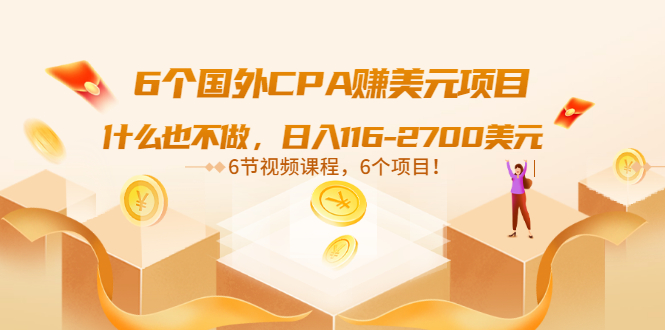 6个国外CPA赚美元项目

什么也不做，日入116-2700美元

6节视频课程，6个项目！